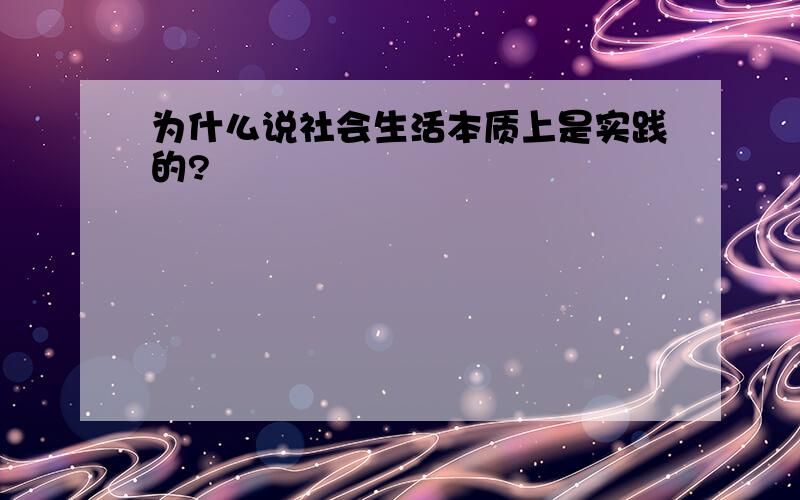 为什么说社会生活本质上是实践的?